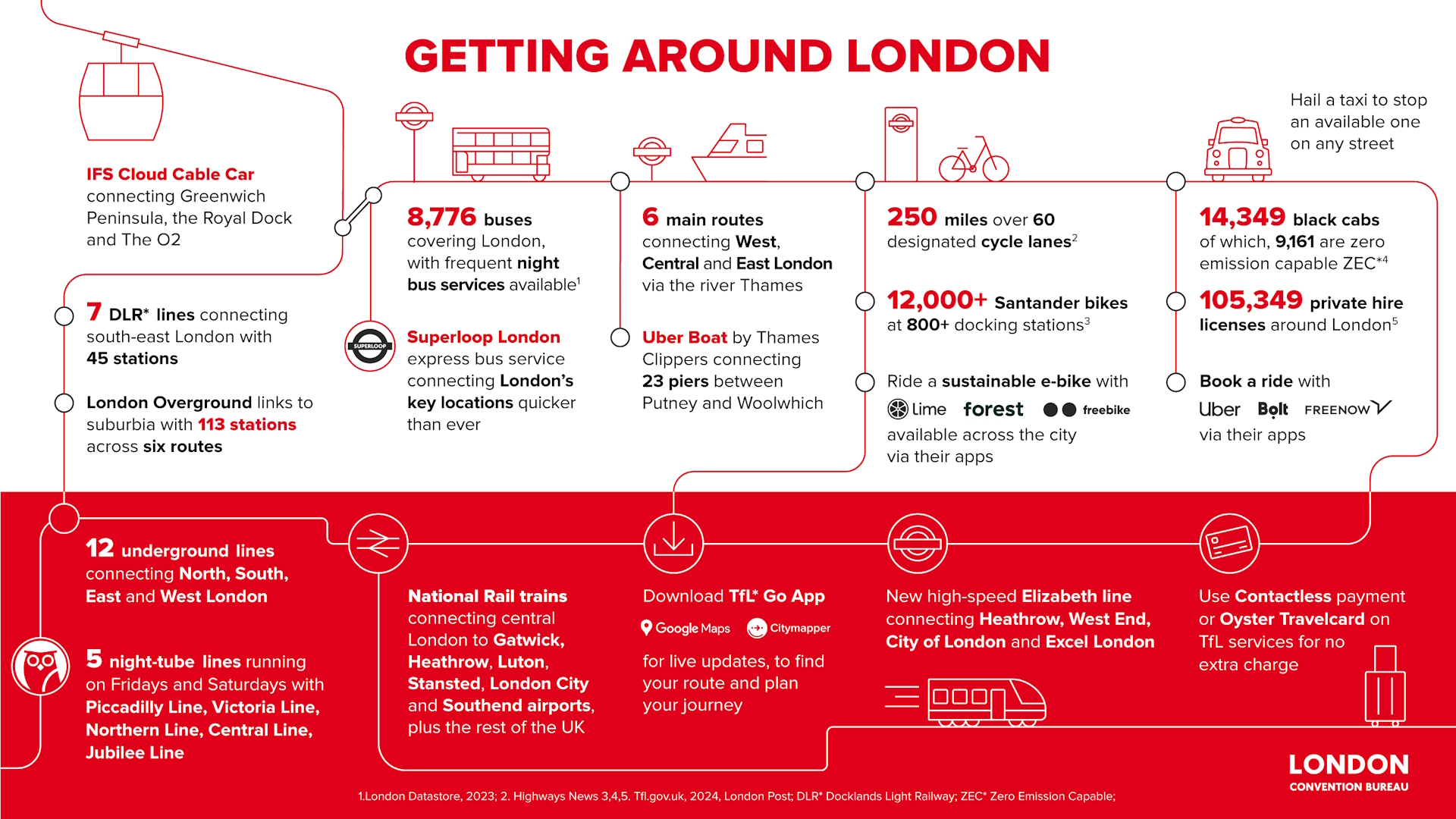 GETTING AROUND LONDON

IFS Cloud Cable Car connecting Greenwich Peninsula, the Royal Dock and The O2

7 DLR* lines connecting south-east London with 45 stations

London Overground links to suburbia with 113 stations across six routes

8,776 buses covering London, with frequent night bus services available$^1$

SUPERLOOP

Superloop London express bus service connecting London's key locations quicker than ever

6 main routes connecting West, Central and East London via the river Thames

Uber Boat by Thames Clippers connecting 23 piers between Putney and Woolwhich

250 miles over 60 designated cycle lanes$^2$

12,000+ Santander bikes at 800+ docking stations$^3$

Ride a sustainable e-bike with

lime forest freebike

available across the city via their apps

Hail a taxi to stop an available one on any street

14,349 black cabs of which, 9,161 are zero emission capable ZEC*$^4$

105,349 private hire licenses around London$^5$

Book a ride with

Uber Bolt FREENOW

via their apps

12 underground lines connecting North, South, East and West London

5 night-tube lines running on Fridays and Saturdays with Piccadilly Line, Victoria Line, Northern Line, Central Line, Jubilee Line

National Rail trains connecting central London to Gatwick, Heathrow, Luton, Stansted, London City and Southend airports, plus the rest of the UK

Download TfL* Go App

Google Maps Citymapper

for live updates, to find your route and plan your journey

New high-speed Elizabeth line connecting Heathrow, West End, City of London and Excel London

Use Contactless payment or Oyster Travelcard on TfL services for no extra charge

LONDON CONVENTION BUREAU

1.London Datastore, 2023; 2. Highways News 3,4,5. Tfl.gov.uk, 2024, London Post; DLR* Docklands Light Railway; ZEC* Zero Emission Capable;